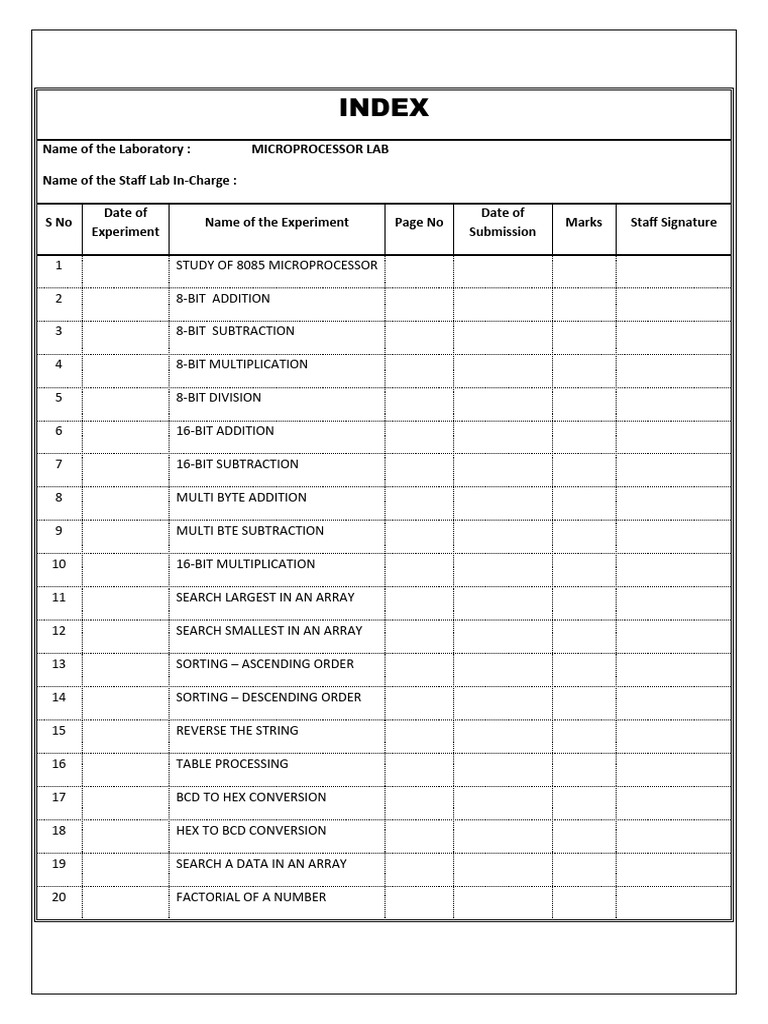 INDEX

Name of the Laboratory : MICROPROCESSOR LAB

Name of the Staff Lab In-Charge :

| S No | Date of Experiment | Name of the Experiment | Page No | Date of Submission | Marks | Staff Signature |
|---|---|---|---|---|---|---|
| 1 | | STUDY OF 8085 MICROPROCESSOR | | | | |
| 2 | | 8-BIT ADDITION | | | | |
| 3 | | 8-BIT SUBTRACTION | | | | |
| 4 | | 8-BIT MULTIPLICATION | | | | |
| 5 | | 8-BIT DIVISION | | | | |
| 6 | | 16-BIT ADDITION | | | | |
| 7 | | 16-BIT SUBTRACTION | | | | |
| 8 | | MULTI BYTE ADDITION | | | | |
| 9 | | MULTI BTE SUBTRACTION | | | | |
| 10 | | 16-BIT MULTIPLICATION | | | | |
| 11 | | SEARCH LARGEST IN AN ARRAY | | | | |
| 12 | | SEARCH SMALLEST IN AN ARRAY | | | | |
| 13 | | SORTING – ASCENDING ORDER | | | | |
| 14 | | SORTING – DESCENDING ORDER | | | | |
| 15 | | REVERSE THE STRING | | | | |
| 16 | | TABLE PROCESSING | | | | |
| 17 | | BCD TO HEX CONVERSION | | | | |
| 18 | | HEX TO BCD CONVERSION | | | | |
| 19 | | SEARCH A DATA IN AN ARRAY | | | | |
| 20 | | FACTORIAL OF A NUMBER | | | | |